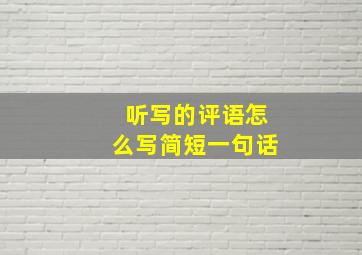 听写的评语怎么写简短一句话